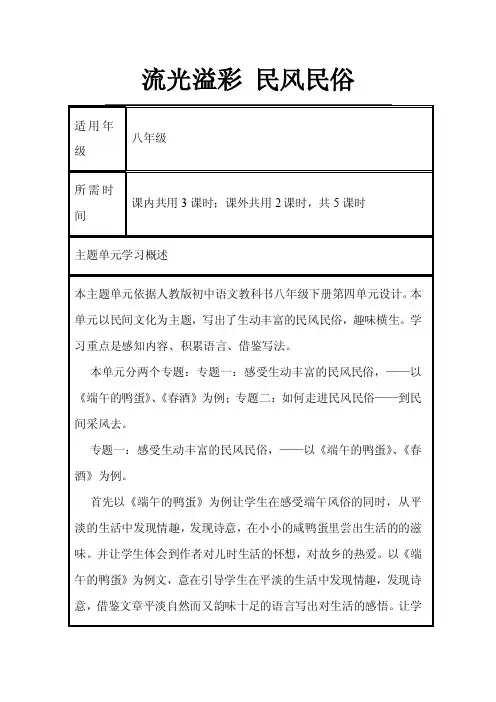 流光溢彩 民风民俗

| 适用年级 | 八年级 |
|---|---|
| 所需时间 | 课内共用 3 课时；课外共用 2 课时，共 5 课时 |

主题单元学习概述

本主题单元依据人教版初中语文教科书八年级下册第四单元设计。本单元以民间文化为主题，写出了生动丰富的民风民俗，趣味横生。学习重点是感知内容、积累语言、借鉴写法。

本单元分两个专题：专题一：感受生动丰富的民风民俗，——以《端午的鸭蛋》、《春酒》为例；专题二：如何走进民风民俗——到民间采风去。

专题一：感受生动丰富的民风民俗，——以《端午的鸭蛋》、《春酒》为例。

首先以《端午的鸭蛋》为例让学生在感受端午风俗的同时，从平淡的生活中发现情趣，发现诗意，在小小的咸鸭蛋里尝出生活的的滋味。并让学生体会到作者对儿时生活的怀想，对故乡的热爱。以《端午的鸭蛋》为例文，意在引导学生在平淡的生活中发现情趣，发现诗意，借鉴文章平淡自然而又韵味十足的语言写出对生活的感悟。让学